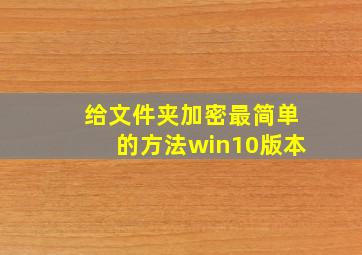 给文件夹加密最简单的方法win10版本